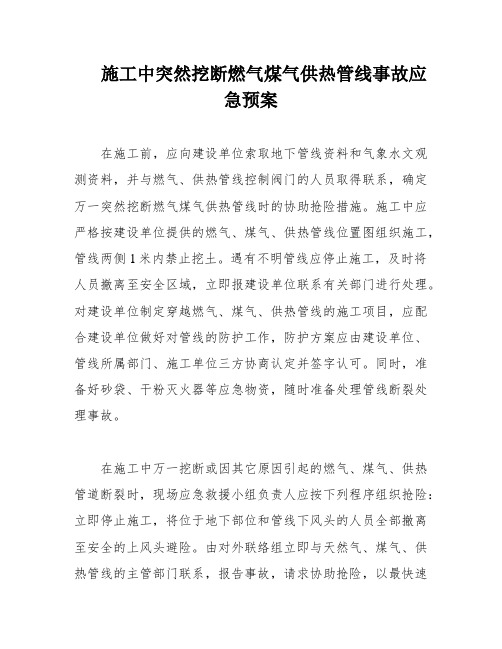 施工中突然挖断燃气煤气供热管线事故应急预案

在施工前，应向建设单位索取地下管线资料和气象水文观测资料，并与燃气、供热管线控制阀门的人员取得联系，确定万一突然挖断燃气煤气供热管线时的协助抢险措施。施工中应严格按建设单位提供的燃气、煤气、供热管线位置图组织施工，管线两侧1米内禁止挖土。遇有不明管线应停止施工，及时将人员撤离至安全区域，立即报建设单位联系有关部门进行处理。对建设单位制定穿越燃气、煤气、供热管线的施工项目，应配合建设单位做好对管线的防护工作，防护方案应由建设单位、管线所属部门、施工单位三方协商认定并签字认可。同时，准备好砂袋、干粉灭火器等应急物资，随时准备处理管线断裂处理事故。

在施工中万一挖断或因其它原因引起的燃气、煤气、供热管道断裂时，现场应急救援小组负责人应按下列程序组织抢险：立即停止施工，将位于地下部位和管线下风头的人员全部撤离至安全的上风头避险。由对外联络组立即与天然气、煤气、供热管线的主管部门联系，报告事故，请求协助抢险，以最快速